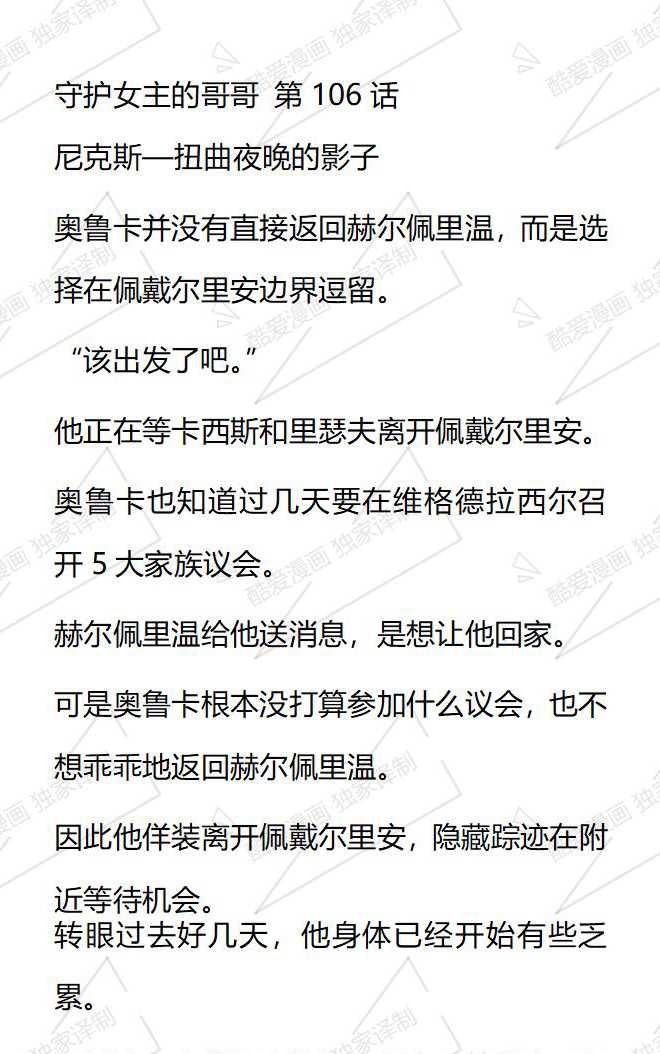 守护女主的哥哥 第106话

尼克斯—扭曲夜晚的影子

奥鲁卡并没有直接返回赫尔佩里温，而是选择在佩戴尔里安边界逗留。

“该出发了吧。”

他正在等卡西斯和里瑟夫离开佩戴尔里安。

奥鲁卡也知道过几天要在维格德拉西尔召开5大家族议会。

赫尔佩里温给他送消息，是想让他回家。

可是奥鲁卡根本没打算参加什么议会，也不想乖乖地返回赫尔佩里温。

因此他佯装离开佩戴尔里安，隐藏踪迹在附近等待机会。

转眼过去好几天，他身体已经开始有些乏累。

酷爱漫画 独家译制